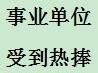 事业单位

受到热捧